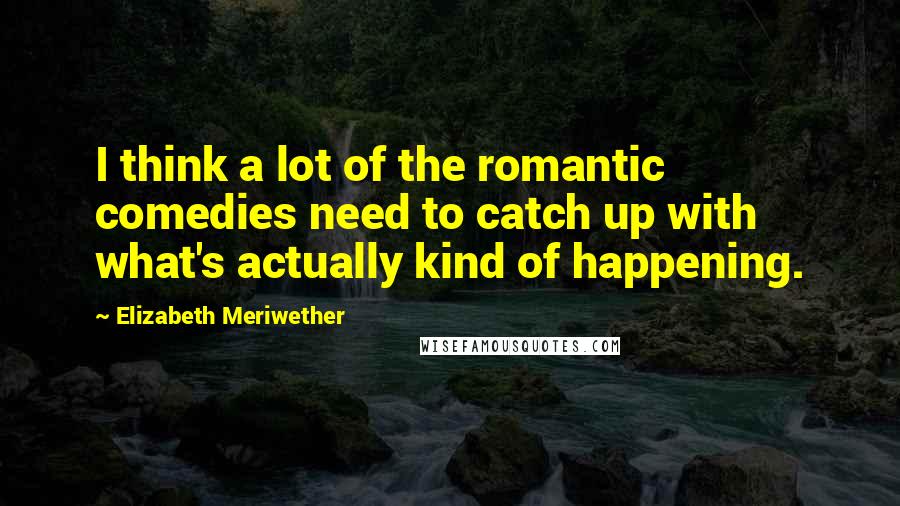 I think a lot of the romantic comedies need to catch up with what's actually kind of happening.

~ Elizabeth Meriwether

WISEFAMOUSQUOTES.COM